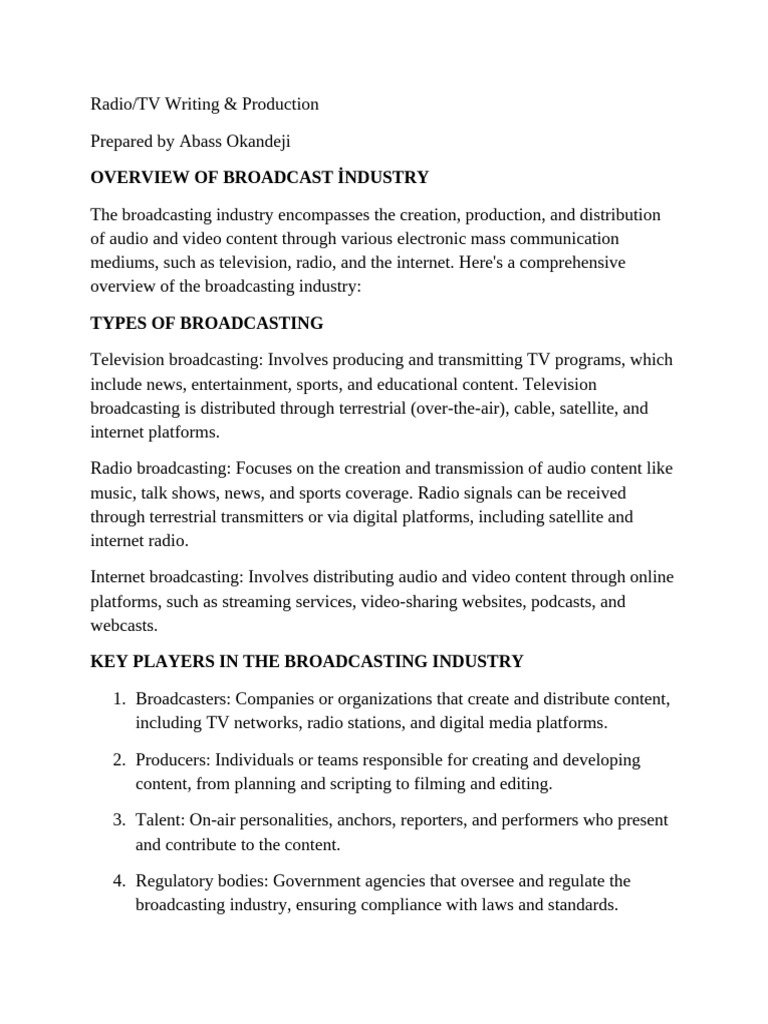 Radio/TV Writing & Production

Prepared by Abass Okandeji

OVERVIEW OF BROADCAST İNDUSTRY

The broadcasting industry encompasses the creation, production, and distribution of audio and video content through various electronic mass communication mediums, such as television, radio, and the internet. Here's a comprehensive overview of the broadcasting industry:

TYPES OF BROADCASTING

Television broadcasting: Involves producing and transmitting TV programs, which include news, entertainment, sports, and educational content. Television broadcasting is distributed through terrestrial (over-the-air), cable, satellite, and internet platforms.

Radio broadcasting: Focuses on the creation and transmission of audio content like music, talk shows, news, and sports coverage. Radio signals can be received through terrestrial transmitters or via digital platforms, including satellite and internet radio.

Internet broadcasting: Involves distributing audio and video content through online platforms, such as streaming services, video-sharing websites, podcasts, and webcasts.

KEY PLAYERS IN THE BROADCASTING INDUSTRY

1. Broadcasters: Companies or organizations that create and distribute content, including TV networks, radio stations, and digital media platforms.

2. Producers: Individuals or teams responsible for creating and developing content, from planning and scripting to filming and editing.

3. Talent: On-air personalities, anchors, reporters, and performers who present and contribute to the content.

4. Regulatory bodies: Government agencies that oversee and regulate the broadcasting industry, ensuring compliance with laws and standards.